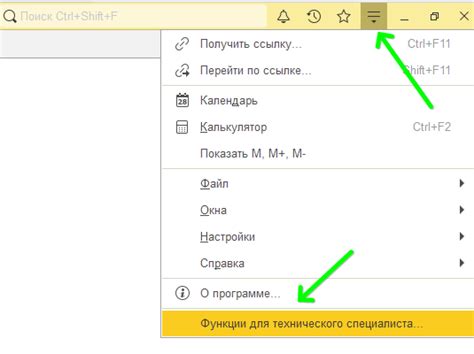 Поиск Ctrl+Shift+F

Получить ссылку... Ctrl+F11
Перейти по ссылке... Shift+F11
28 Календарь
Калькулятор Ctrl+F2
Показать M, M+, M-
Файл
Окна
Настройки
Справка
О программе...
Функции для технического специалиста...